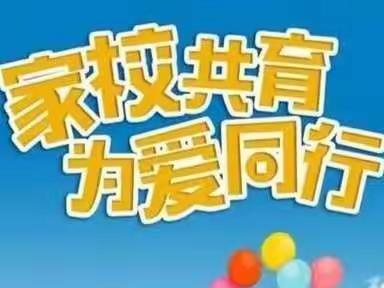 家校共育
为爱同行